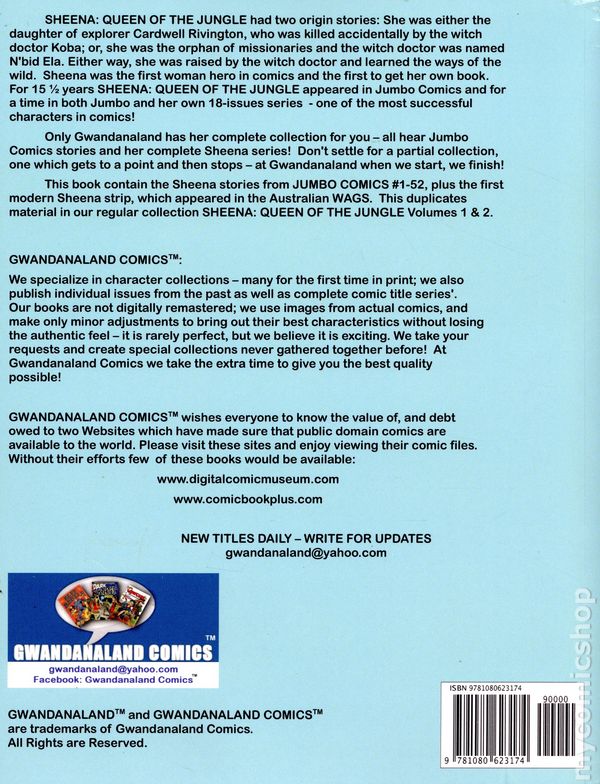 SHEENA: QUEEN OF THE JUNGLE had two origin stories: She was either the daughter of explorer Cardwell Rivington, who was killed accidentally by the witch doctor Koba; or, she was the orphan of missionaries and the witch doctor was named N'bid Ela. Either way, she was raised by the witch doctor and learned the ways of the wild. Sheena was the first woman hero in comics and the first to get her own book. For 15 ½ years SHEENA: QUEEN OF THE JUNGLE appeared in Jumbo Comics and for a time in both Jumbo and her own 18-issues series - one of the most successful characters in comics!

Only Gwandanaland has her complete collection for you – all hear Jumbo Comics stories and her complete Sheena series! Don't settle for a partial collection, one which gets to a point and then stops – at Gwandanaland when we start, we finish!

This book contain the Sheena stories from JUMBO COMICS #1-52, plus the first modern Sheena strip, which appeared in the Australian WAGS. This duplicates material in our regular collection SHEENA: QUEEN OF THE JUNGLE Volumes 1 & 2.

GWANDANALAND COMICS™:

We specialize in character collections – many for the first time in print; we also publish individual issues from the past as well as complete comic title series'. Our books are not digitally remastered; we use images from actual comics, and make only minor adjustments to bring out their best characteristics without losing the authentic feel – it is rarely perfect, but we believe it is exciting. We take your requests and create special collections never gathered together before! At Gwandanaland Comics we take the extra time to give you the best quality possible!

GWANDANALAND COMICS™ wishes everyone to know the value of, and debt owed to two Websites which have made sure that public domain comics are available to the world. Please visit these sites and enjoy viewing their comic files. Without their efforts few of these books would be available:

www.digitalcomicmuseum.com

www.comicbookplus.com

NEW TITLES DAILY – WRITE FOR UPDATES
gwandanaland@yahoo.com

GWANDANALAND COMICS™
gwandanaland@yahoo.com
Facebook: Gwandanaland Comics™

GWANDANALAND™ and GWANDANALAND COMICS™ are trademarks of Gwandanaland Comics. All Rights are Reserved.

ISBN 9781080623174
90000
9 781080 623174

mycomicshop